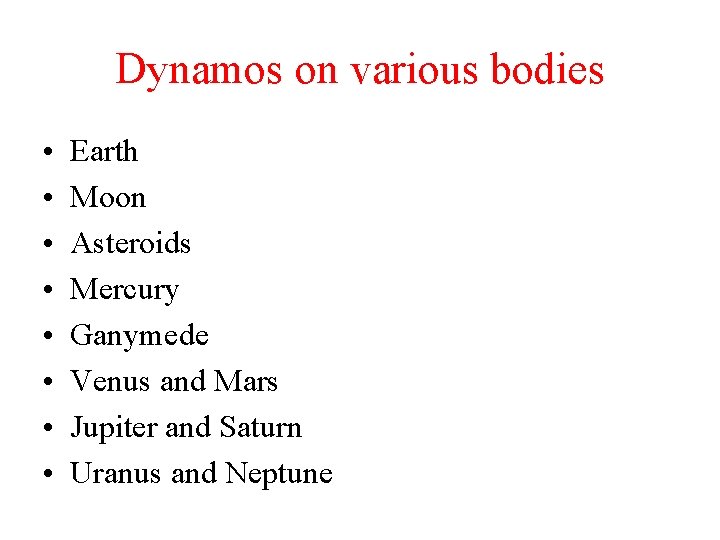 Dynamos on various bodies

• Earth
• Moon
• Asteroids
• Mercury
• Ganymede
• Venus and Mars
• Jupiter and Saturn
• Uranus and Neptune